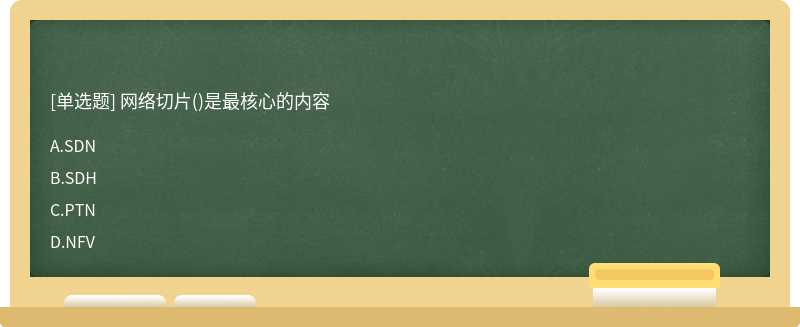 [单选题] 网络切片()是最核心的内容

A.SDN

B.SDH

C.PTN

D.NFV